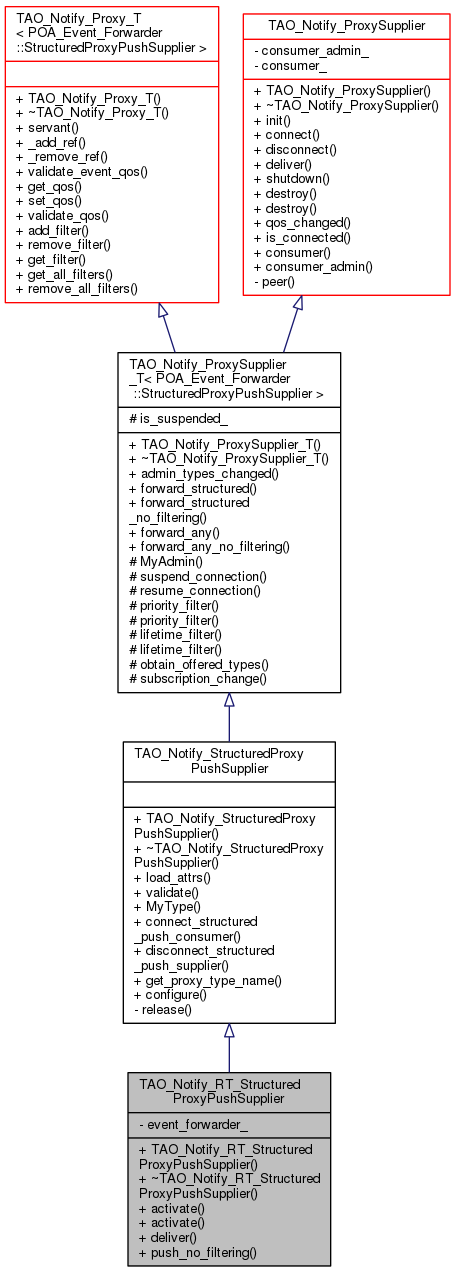 TAO_Notify_Proxy_T
< POA_Event_Forwarder
::StructuredProxyPushSupplier >

+ TAO_Notify_Proxy_T()
+ ~TAO_Notify_Proxy_T()
+ servant()
+ _add_ref()
+ _remove_ref()
+ validate_event_qos()
+ get_qos()
+ set_qos()
+ validate_qos()
+ add_filter()
+ remove_filter()
+ get_filter()
+ get_all_filters()
+ remove_all_filters()

TAO_Notify_ProxySupplier

- consumer_admin_
- consumer_

+ TAO_Notify_ProxySupplier()
+ ~TAO_Notify_ProxySupplier()
+ init()
+ connect()
+ disconnect()
+ deliver()
+ shutdown()
+ destroy()
+ destroy()
+ qos_changed()
+ is_connected()
+ consumer()
+ consumer_admin()
- peer()

TAO_Notify_ProxySupplier
_T< POA_Event_Forwarder
::StructuredProxyPushSupplier >

# is_suspended_

+ TAO_Notify_ProxySupplier_T()
+ ~TAO_Notify_ProxySupplier_T()
+ admin_types_changed()
+ forward_structured()
+ forward_structured
_no_filtering()
+ forward_any()
+ forward_any_no_filtering()
# MyAdmin()
# suspend_connection()
# resume_connection()
# priority_filter()
# priority_filter()
# lifetime_filter()
# lifetime_filter()
# obtain_offered_types()
# subscription_change()

TAO_Notify_StructuredProxy
PushSupplier

+ TAO_Notify_StructuredProxy
PushSupplier()
+ ~TAO_Notify_StructuredProxy
PushSupplier()
+ load_attrs()
+ validate()
+ MyType()
+ connect_structured
_push_consumer()
+ disconnect_structured
_push_supplier()
+ get_proxy_type_name()
+ configure()
- release()

TAO_Notify_RT_Structured
ProxyPushSupplier

- event_forwarder_

+ TAO_Notify_RT_Structured
ProxyPushSupplier()
+ ~TAO_Notify_RT_Structured
ProxyPushSupplier()
+ activate()
+ activate()
+ deliver()
+ push_no_filtering()